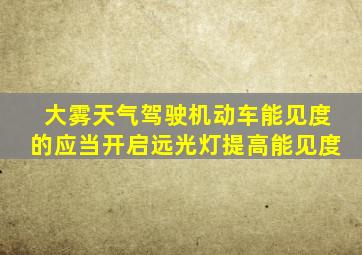 大雾天气驾驶机动车能见度的应当开启远光灯提高能见度